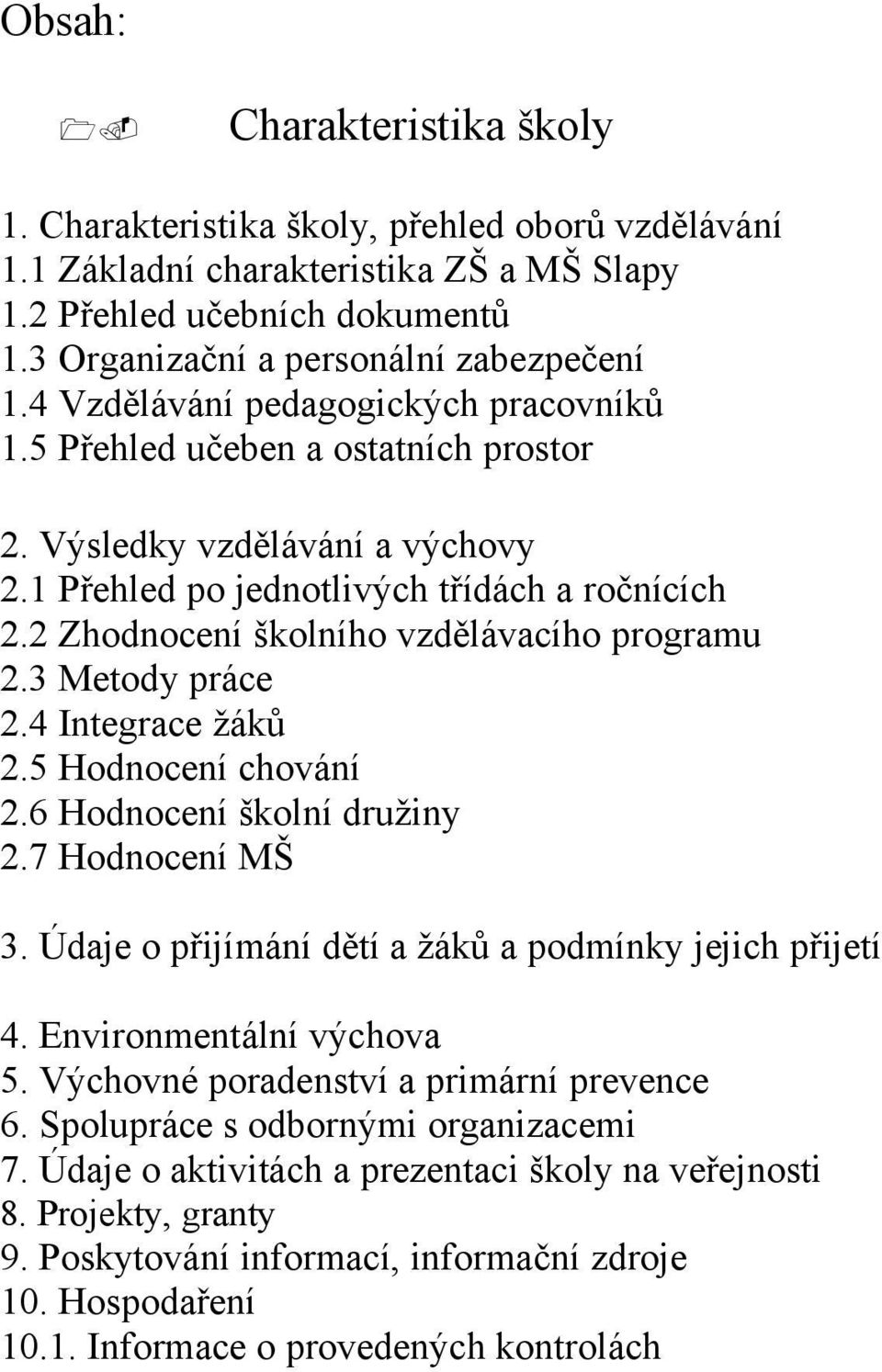 Obsah:

1. Charakteristika školy

1. Charakteristika školy, přehled oborů vzdělávání
1.1 Základní charakteristika ZŠ a MŠ Slapy
1.2 Přehled učebních dokumentů
1.3 Organizační a personální zabezpečení
1.4 Vzdělávání pedagogických pracovníků
1.5 Přehled učeben a ostatních prostor

2. Výsledky vzdělávání a výchovy
2.1 Přehled po jednotlivých třídách a ročnících
2.2 Zhodnocení školního vzdělávacího programu
2.3 Metody práce
2.4 Integrace žáků
2.5 Hodnocení chování
2.6 Hodnocení školní družiny
2.7 Hodnocení MŠ

3. Údaje o přijímání dětí a žáků a podmínky jejich přijetí

4. Environmentální výchova
5. Výchovné poradenství a primární prevence
6. Spolupráce s odbornými organizacemi
7. Údaje o aktivitách a prezentaci školy na veřejnosti
8. Projekty, granty
9. Poskytování informací, informační zdroje
10. Hospodaření
10.1. Informace o provedených kontrolách